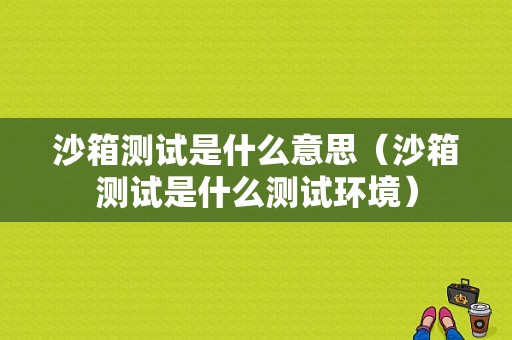 沙箱测试是什么意思（沙箱测试是什么测试环境）